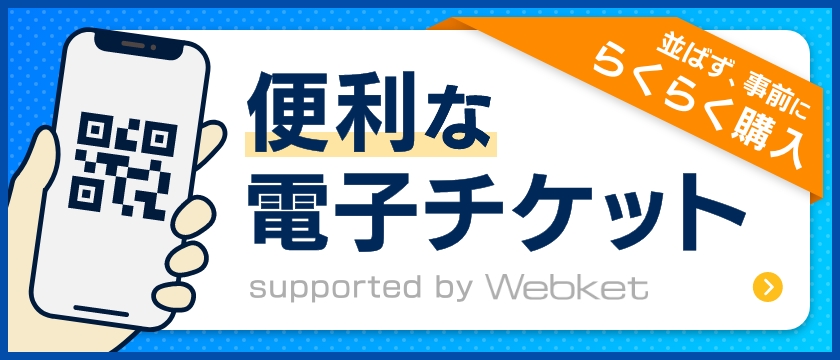 並ばず、事前に
らくらく購入

便利な
電子チケット

supported by Webket